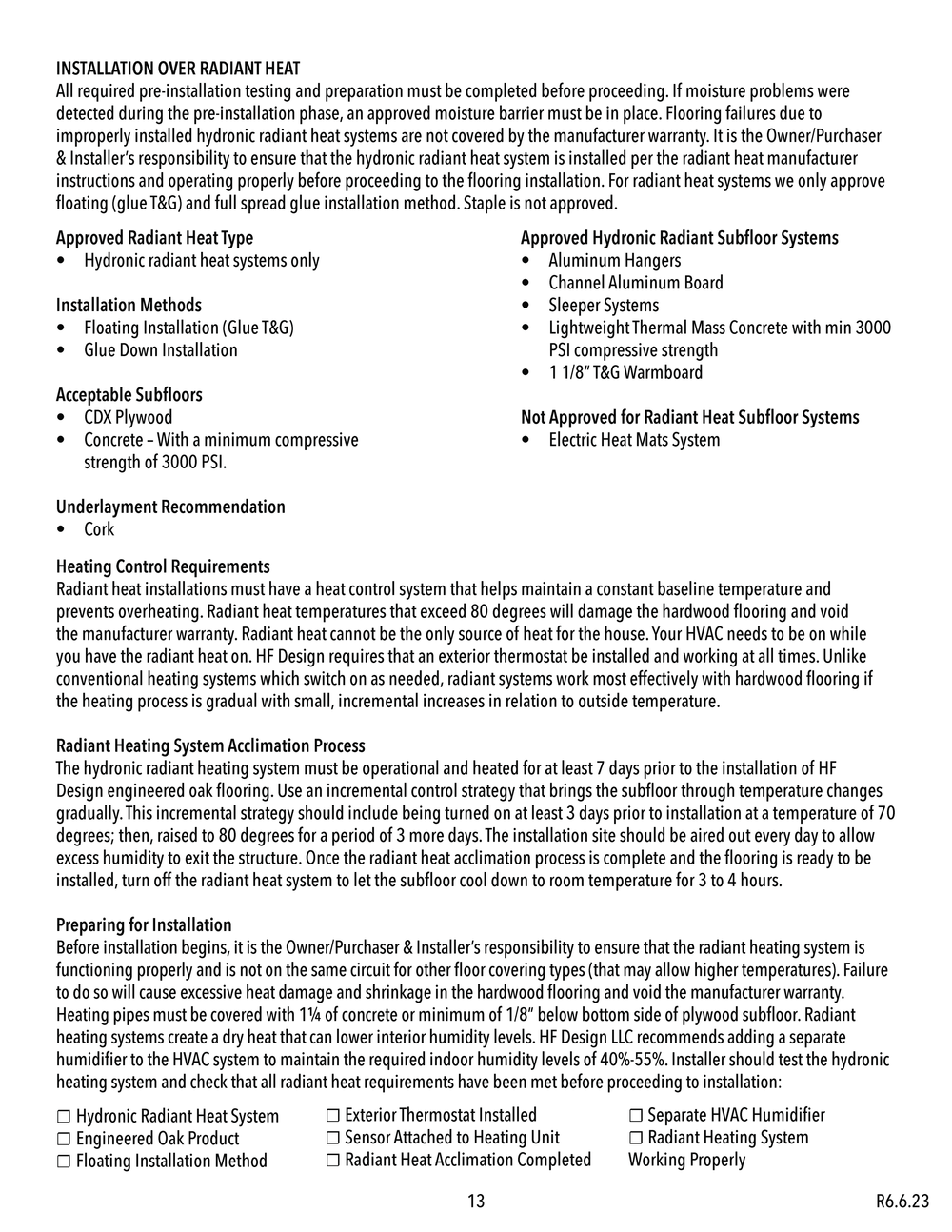 INSTALLATION OVER RADIANT HEAT
All required pre-installation testing and preparation must be completed before proceeding. If moisture problems were detected during the pre-installation phase, an approved moisture barrier must be in place. Flooring failures due to improperly installed hydronic radiant heat systems are not covered by the manufacturer warranty. It is the Owner/Purchaser & Installer's responsibility to ensure that the hydronic radiant heat system is installed per the radiant heat manufacturer instructions and operating properly before proceeding to the flooring installation. For radiant heat systems we only approve floating (glue T&G) and full spread glue installation method. Staple is not approved.

Approved Radiant Heat Type
• Hydronic radiant heat systems only

Installation Methods
• Floating Installation (Glue T&G)
• Glue Down Installation

Acceptable Subfloors
• CDX Plywood
• Concrete – With a minimum compressive strength of 3000 PSI.

Underlayment Recommendation
• Cork

Approved Hydronic Radiant Subfloor Systems
• Aluminum Hangers
• Channel Aluminum Board
• Sleeper Systems
• Lightweight Thermal Mass Concrete with min 3000 PSI compressive strength
• 1 1/8" T&G Warmboard

Not Approved for Radiant Heat Subfloor Systems
• Electric Heat Mats System

Heating Control Requirements
Radiant heat installations must have a heat control system that helps maintain a constant baseline temperature and prevents overheating. Radiant heat temperatures that exceed 80 degrees will damage the hardwood flooring and void the manufacturer warranty. Radiant heat cannot be the only source of heat for the house. Your HVAC needs to be on while you have the radiant heat on. HF Design requires that an exterior thermostat be installed and working at all times. Unlike conventional heating systems which switch on as needed, radiant systems work most effectively with hardwood flooring if the heating process is gradual with small, incremental increases in relation to outside temperature.

Radiant Heating System Acclimation Process
The hydronic radiant heating system must be operational and heated for at least 7 days prior to the installation of HF Design engineered oak flooring. Use an incremental control strategy that brings the subfloor through temperature changes gradually. This incremental strategy should include being turned on at least 3 days prior to installation at a temperature of 70 degrees; then, raised to 80 degrees for a period of 3 more days. The installation site should be aired out every day to allow excess humidity to exit the structure. Once the radiant heat acclimation process is complete and the flooring is ready to be installed, turn off the radiant heat system to let the subfloor cool down to room temperature for 3 to 4 hours.

Preparing for Installation
Before installation begins, it is the Owner/Purchaser & Installer's responsibility to ensure that the radiant heating system is functioning properly and is not on the same circuit for other floor covering types (that may allow higher temperatures). Failure to do so will cause excessive heat damage and shrinkage in the hardwood flooring and void the manufacturer warranty. Heating pipes must be covered with 1¼ of concrete or minimum of 1/8" below bottom side of plywood subfloor. Radiant heating systems create a dry heat that can lower interior humidity levels. HF Design LLC recommends adding a separate humidifier to the HVAC system to maintain the required indoor humidity levels of 40%-55%. Installer should test the hydronic heating system and check that all radiant heat requirements have been met before proceeding to installation:

☐ Hydronic Radiant Heat System
☐ Engineered Oak Product
☐ Floating Installation Method
☐ Exterior Thermostat Installed
☐ Sensor Attached to Heating Unit
☐ Radiant Heat Acclimation Completed
☐ Separate HVAC Humidifier
☐ Radiant Heating System Working Properly

13
R6.6.23